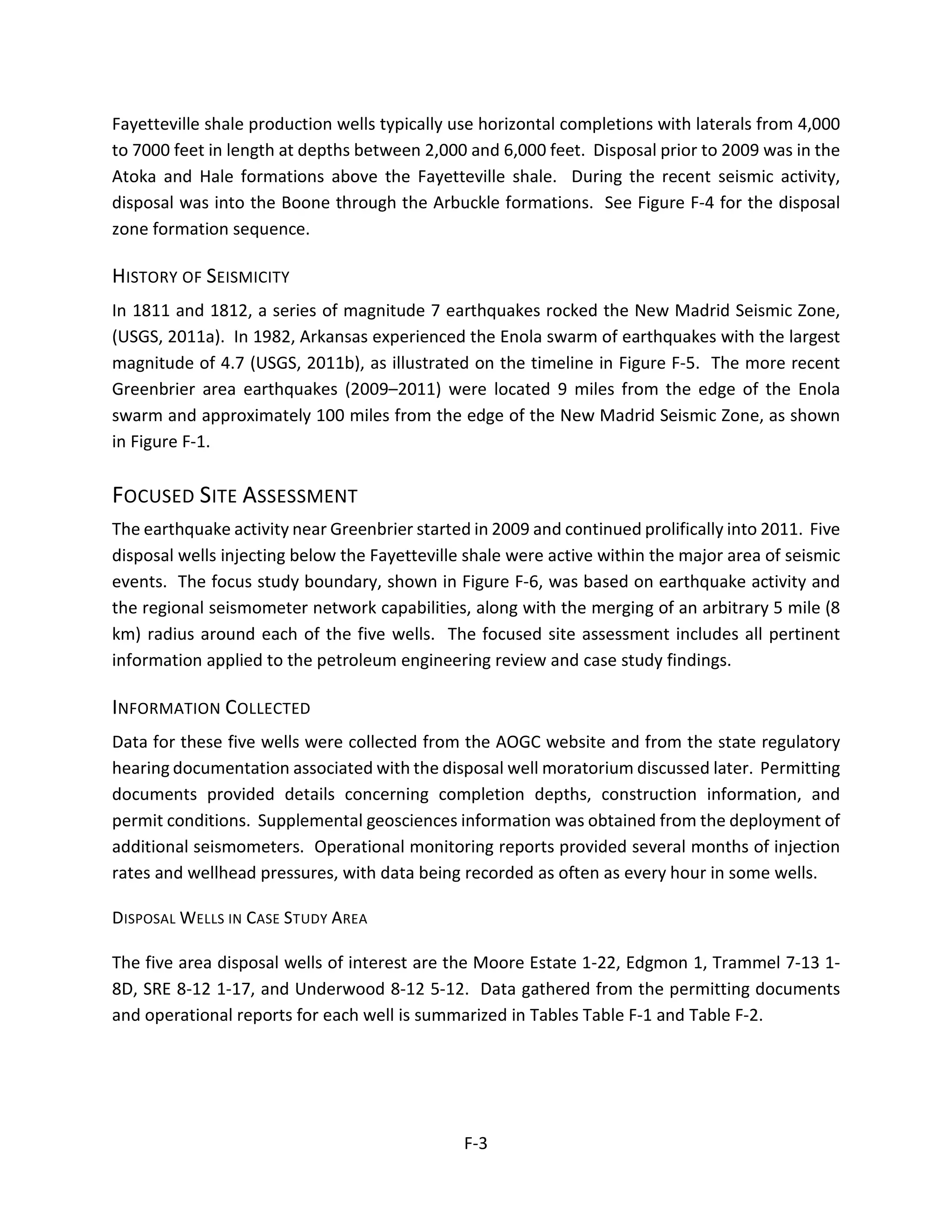 Fayetteville shale production wells typically use horizontal completions with laterals from 4,000 to 7000 feet in length at depths between 2,000 and 6,000 feet. Disposal prior to 2009 was in the Atoka and Hale formations above the Fayetteville shale. During the recent seismic activity, disposal was into the Boone through the Arbuckle formations. See Figure F-4 for the disposal zone formation sequence.

HISTORY OF SEISMICITY

In 1811 and 1812, a series of magnitude 7 earthquakes rocked the New Madrid Seismic Zone, (USGS, 2011a). In 1982, Arkansas experienced the Enola swarm of earthquakes with the largest magnitude of 4.7 (USGS, 2011b), as illustrated on the timeline in Figure F-5. The more recent Greenbrier area earthquakes (2009–2011) were located 9 miles from the edge of the Enola swarm and approximately 100 miles from the edge of the New Madrid Seismic Zone, as shown in Figure F-1.

FOCUSED SITE ASSESSMENT

The earthquake activity near Greenbrier started in 2009 and continued prolifically into 2011. Five disposal wells injecting below the Fayetteville shale were active within the major area of seismic events. The focus study boundary, shown in Figure F-6, was based on earthquake activity and the regional seismometer network capabilities, along with the merging of an arbitrary 5 mile (8 km) radius around each of the five wells. The focused site assessment includes all pertinent information applied to the petroleum engineering review and case study findings.

INFORMATION COLLECTED

Data for these five wells were collected from the AOGC website and from the state regulatory hearing documentation associated with the disposal well moratorium discussed later. Permitting documents provided details concerning completion depths, construction information, and permit conditions. Supplemental geosciences information was obtained from the deployment of additional seismometers. Operational monitoring reports provided several months of injection rates and wellhead pressures, with data being recorded as often as every hour in some wells.

DISPOSAL WELLS IN CASE STUDY AREA

The five area disposal wells of interest are the Moore Estate 1-22, Edgmon 1, Trammel 7-13 1-8D, SRE 8-12 1-17, and Underwood 8-12 5-12. Data gathered from the permitting documents and operational reports for each well is summarized in Tables Table F-1 and Table F-2.

F-3